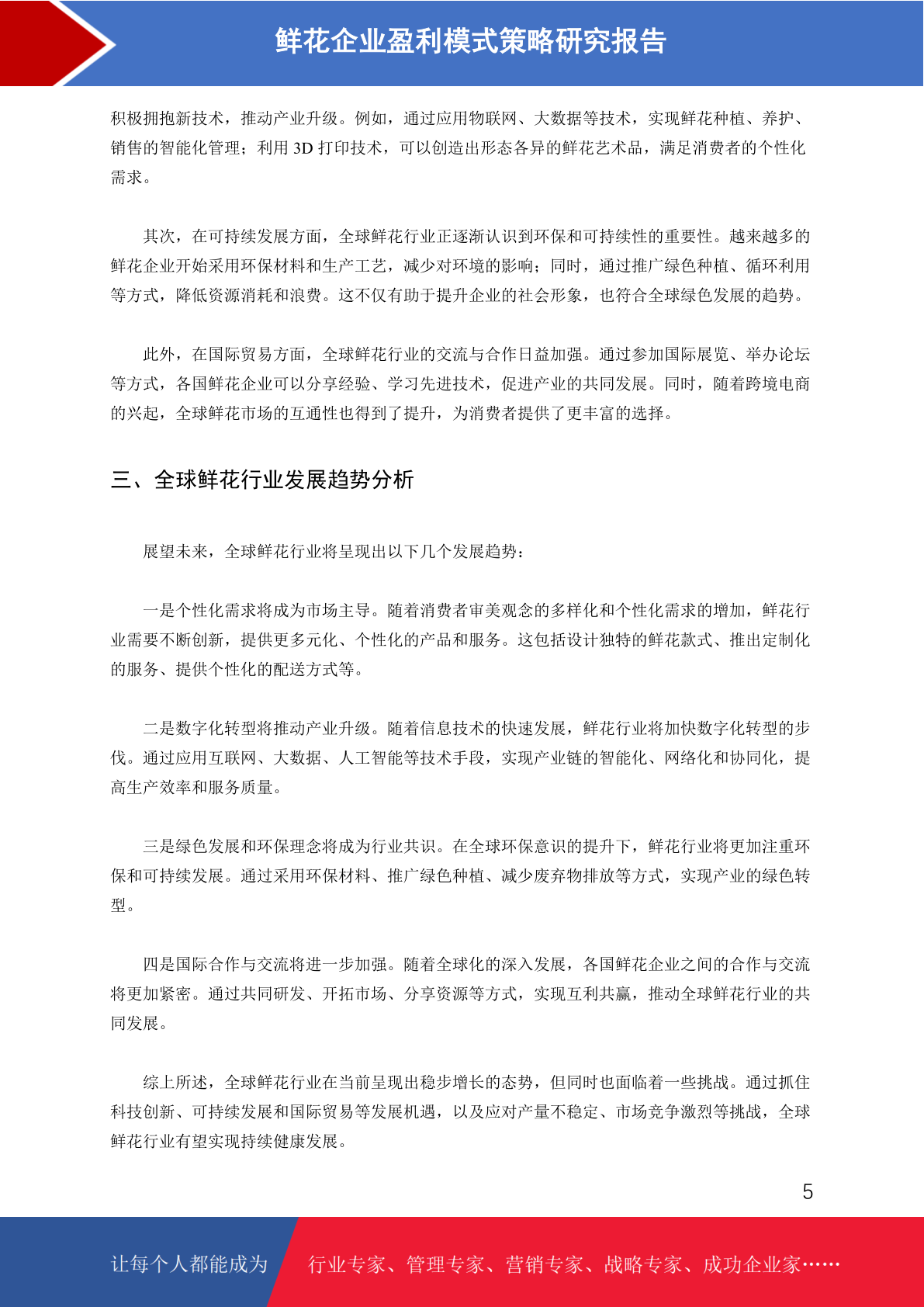 鲜花企业盈利模式策略研究报告

积极拥抱新技术，推动产业升级。例如，通过应用物联网、大数据等技术，实现鲜花种植、养护、销售的智能化管理；利用 3D 打印技术，可以创造出形态各异的鲜花艺术品，满足消费者的个性化需求。

其次，在可持续发展方面，全球鲜花行业正逐渐认识到环保和可持续性的重要性。越来越多的鲜花企业开始采用环保材料和生产工艺，减少对环境的影响；同时，通过推广绿色种植、循环利用等方式，降低资源消耗和浪费。这不仅有助于提升企业的社会形象，也符合全球绿色发展的趋势。

此外，在国际贸易方面，全球鲜花行业的交流与合作日益加强。通过参加国际展览、举办论坛等方式，各国鲜花企业可以分享经验、学习先进技术，促进产业的共同发展。同时，随着跨境电商的兴起，全球鲜花市场的互通性也得到了提升，为消费者提供了更丰富的选择。

三、全球鲜花行业发展趋势分析

展望未来，全球鲜花行业将呈现出以下几个发展趋势：

一是个性化需求将成为市场主导。随着消费者审美观念的多样化和个性化需求的增加，鲜花行业需要不断创新，提供更多元化、个性化的产品和服务。这包括设计独特的鲜花款式、推出定制化的服务、提供个性化的配送方式等。

二是数字化转型将推动产业升级。随着信息技术的快速发展，鲜花行业将加快数字化转型的步伐。通过应用互联网、大数据、人工智能等技术手段，实现产业链的智能化、网络化和协同化，提高生产效率和服务质量。

三是绿色发展和环保理念将成为行业共识。在全球环保意识的提升下，鲜花行业将更加注重环保和可持续发展。通过采用环保材料、推广绿色种植、减少废弃物排放等方式，实现产业的绿色转型。

四是国际合作与交流将进一步加强。随着全球化的深入发展，各国鲜花企业之间的合作与交流将更加紧密。通过共同研发、开拓市场、分享资源等方式，实现互利共赢，推动全球鲜花行业的共同发展。

综上所述，全球鲜花行业在当前呈现出稳步增长的态势，但同时也面临着一些挑战。通过抓住科技创新、可持续发展和国际贸易等发展机遇，以及应对产量不稳定、市场竞争激烈等挑战，全球鲜花行业有望实现持续健康发展。

5

让每个人都能成为 行业专家、管理专家、营销专家、战略专家、成功企业家……